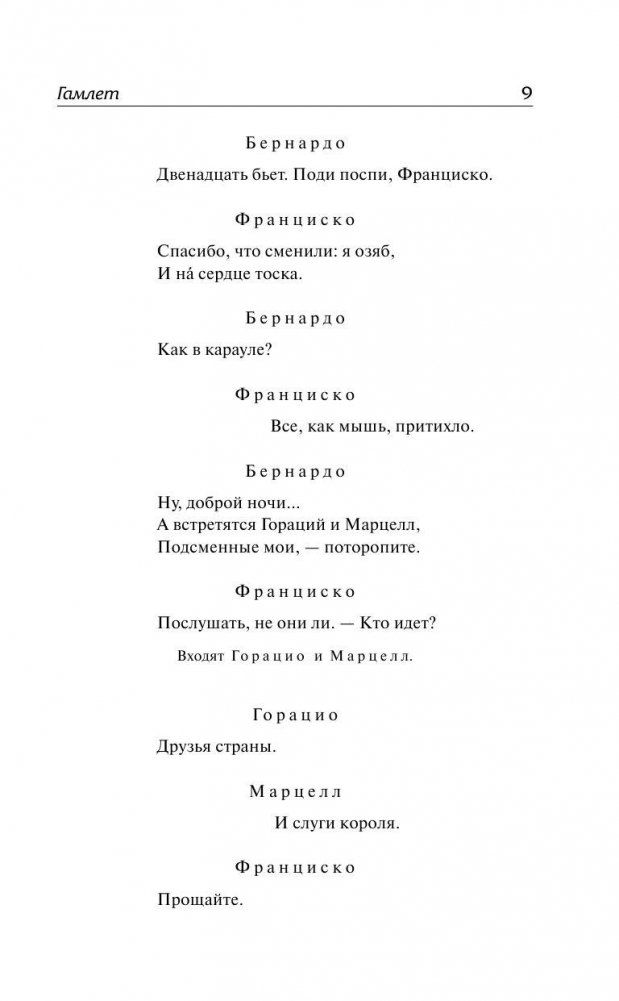 Гамлет 9

Бернардо

Двенадцать бьет. Поди поспи, Франциско.

Франциско

Спасибо, что сменили: я озяб,
И на́ сердце тоска.

Бернардо

Как в карауле?

Франциско

Все, как мышь, притихло.

Бернардо

Ну, доброй ночи...
А встретятся Гораций и Марцелл,
Подсменные мои, — поторопите.

Франциско

Послушать, не они ли. — Кто идет?

Входят Горацио и Марцелл.

Горацио

Друзья страны.

Марцелл

И слуги короля.

Франциско

Прощайте.